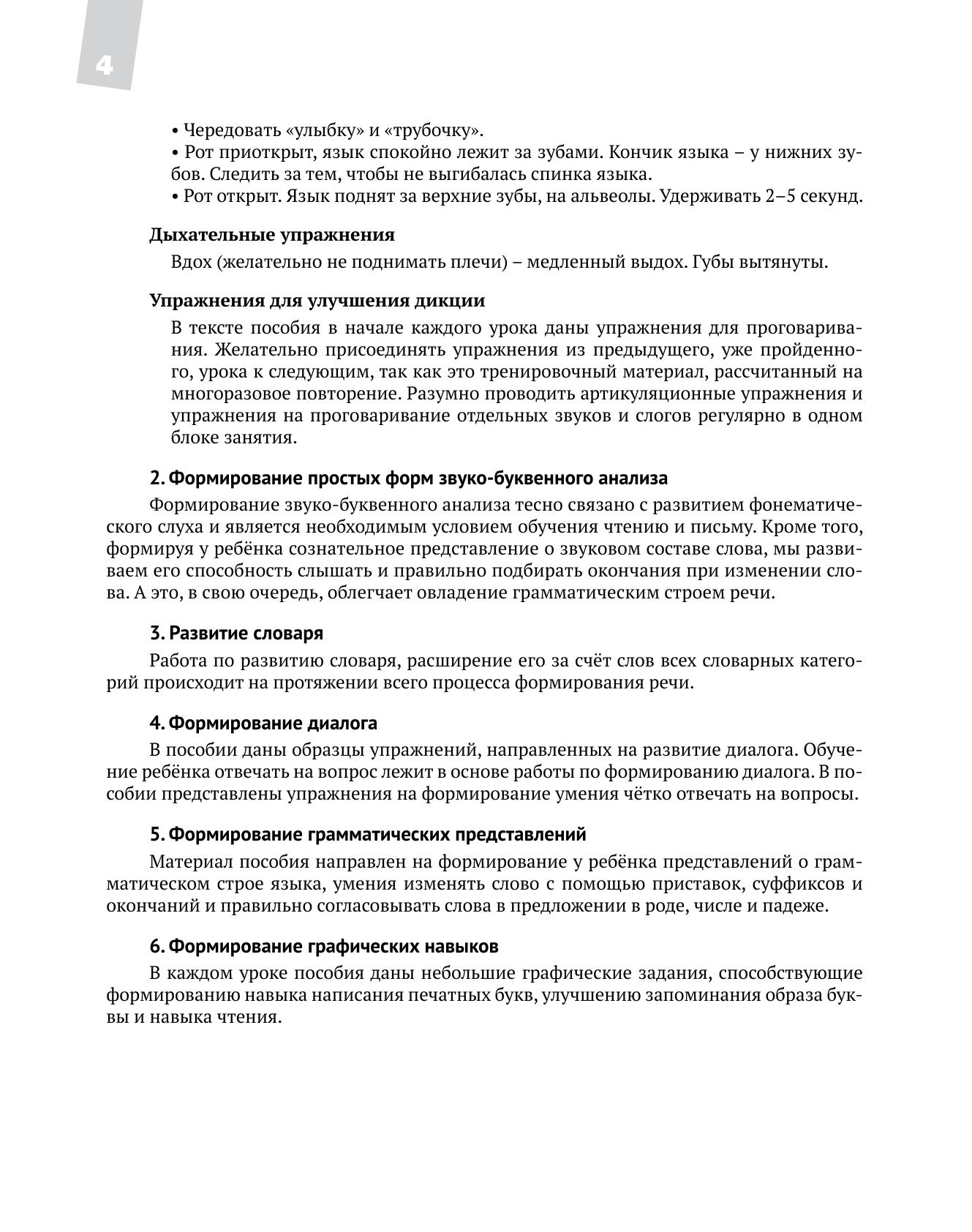 4

• Чередовать «улыбку» и «трубочку».
• Рот приоткрыт, язык спокойно лежит за зубами. Кончик языка – у нижних зубов. Следить за тем, чтобы не выгибалась спинка языка.
• Рот открыт. Язык поднят за верхние зубы, на альвеолы. Удерживать 2–5 секунд.

Дыхательные упражнения
Вдох (желательно не поднимать плечи) – медленный выдох. Губы вытянуты.

Упражнения для улучшения дикции
В тексте пособия в начале каждого урока даны упражнения для проговаривания. Желательно присоединять упражнения из предыдущего, уже пройденного, урока к следующим, так как это тренировочный материал, рассчитанный на многоразовое повторение. Разумно проводить артикуляционные упражнения и упражнения на проговаривание отдельных звуков и слогов регулярно в одном блоке занятия.

2. Формирование простых форм звуко-буквенного анализа
Формирование звуко-буквенного анализа тесно связано с развитием фонематического слуха и является необходимым условием обучения чтению и письму. Кроме того, формируя у ребёнка сознательное представление о звуковом составе слова, мы развиваем его способность слышать и правильно подбирать окончания при изменении слова. А это, в свою очередь, облегчает овладение грамматическим строем речи.

3. Развитие словаря
Работа по развитию словаря, расширение его за счёт слов всех словарных категорий происходит на протяжении всего процесса формирования речи.

4. Формирование диалога
В пособии даны образцы упражнений, направленных на развитие диалога. Обучение ребёнка отвечать на вопрос лежит в основе работы по формированию диалога. В пособии представлены упражнения на формирование умения чётко отвечать на вопросы.

5. Формирование грамматических представлений
Материал пособия направлен на формирование у ребёнка представлений о грамматическом строе языка, умения изменять слово с помощью приставок, суффиксов и окончаний и правильно согласовывать слова в предложении в роде, числе и падеже.

6. Формирование графических навыков
В каждом уроке пособия даны небольшие графические задания, способствующие формированию навыка написания печатных букв, улучшению запоминания образа буквы и навыка чтения.